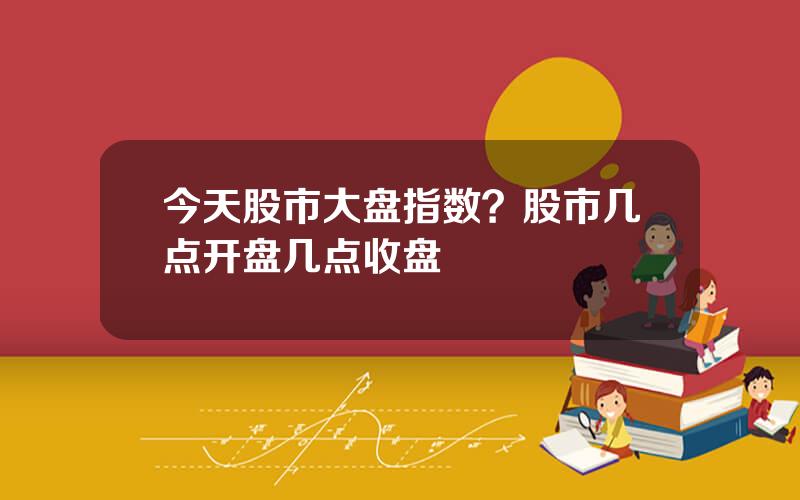 今天股市大盘指数？股市几点开盘几点收盘